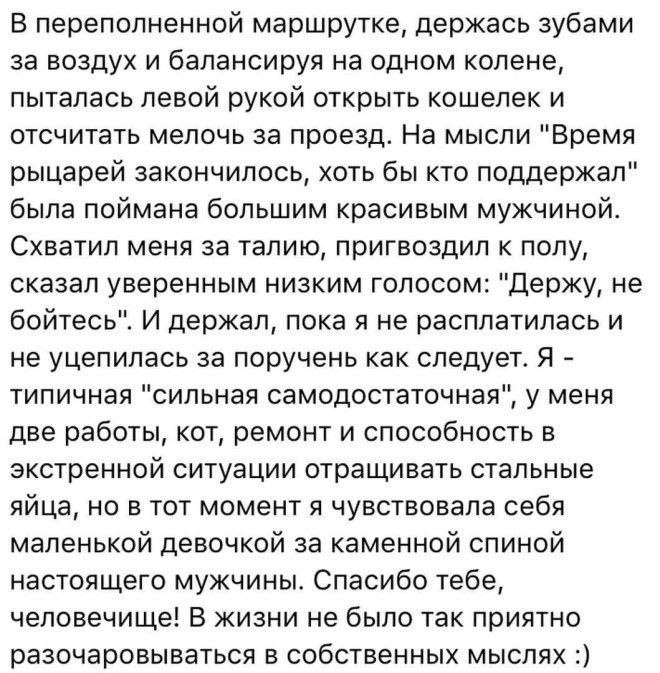 В переполненной маршрутке, держась зубами за воздух и балансируя на одном колене, пыталась левой рукой открыть кошелек и отсчитать мелочь за проезд. На мысли "Время рыцарей закончилось, хоть бы кто поддержал" была поймана большим красивым мужчиной. Схватил меня за талию, пригвоздил к полу, сказал уверенным низким голосом: "Держу, не бойтесь". И держал, пока я не расплатилась и не уцепилась за поручень как следует. Я - типичная "сильная самодостаточная", у меня две работы, кот, ремонт и способность в экстренной ситуации отращивать стальные яйца, но в тот момент я чувствовала себя маленькой девочкой за каменной спиной настоящего мужчины. Спасибо тебе, человечище! В жизни не было так приятно разочаровываться в собственных мыслях :)